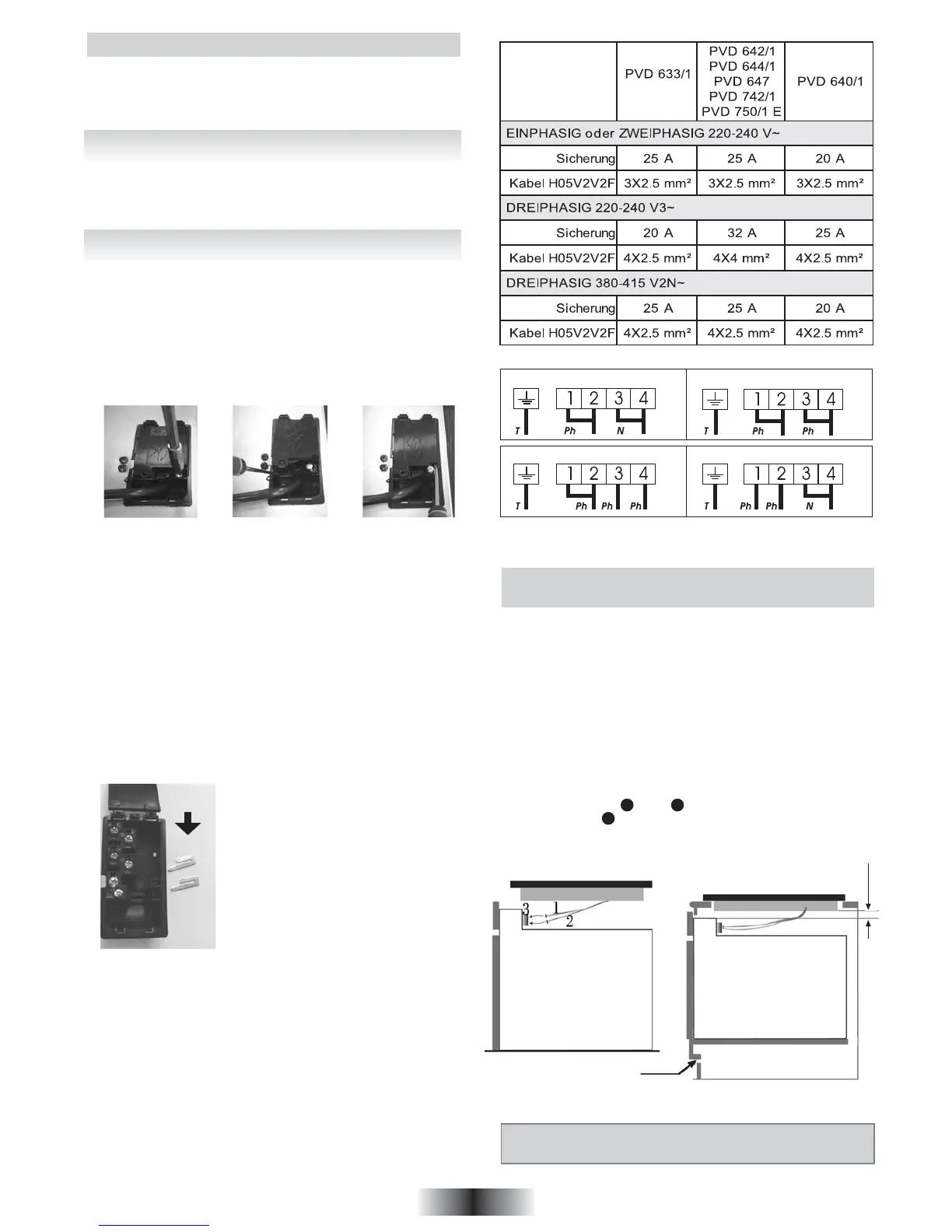 |  | PVD 633/1 | PVD 642/1 PVD 644/1 PVD 647 PVD 742/1 PVD 750/1 E | PVD 640/1 |
|---|---|---|---|
| EINPHASIG oder ZWEIPHASIG 220-240 V~ |  |  |  |
| Sicherung | 25 A | 25 A | 20 A |
| Kabel H05V2V2F | 3X2.5 mm² | 3X2.5 mm² | 3X2.5 mm² |
| DREIPHASIG 220-240 V3~ |  |  |  |
| Sicherung | 20 A | 32 A | 25 A |
| Kabel H05V2V2F | 4X2.5 mm² | 4X4 mm² | 4X2.5 mm² |
| DREIPHASIG 380-415 V2N~ |  |  |  |
| Sicherung | 25 A | 25 A | 20 A |
| Kabel H05V2V2F | 4X2.5 mm² | 4X2.5 mm² | 4X2.5 mm² |

1 2 3 4
T Ph N

1 2 3 4
T Ph Ph

1 2 3 4
T Ph Ph Ph

1 2 3 4
T Ph Ph N

3 1 2